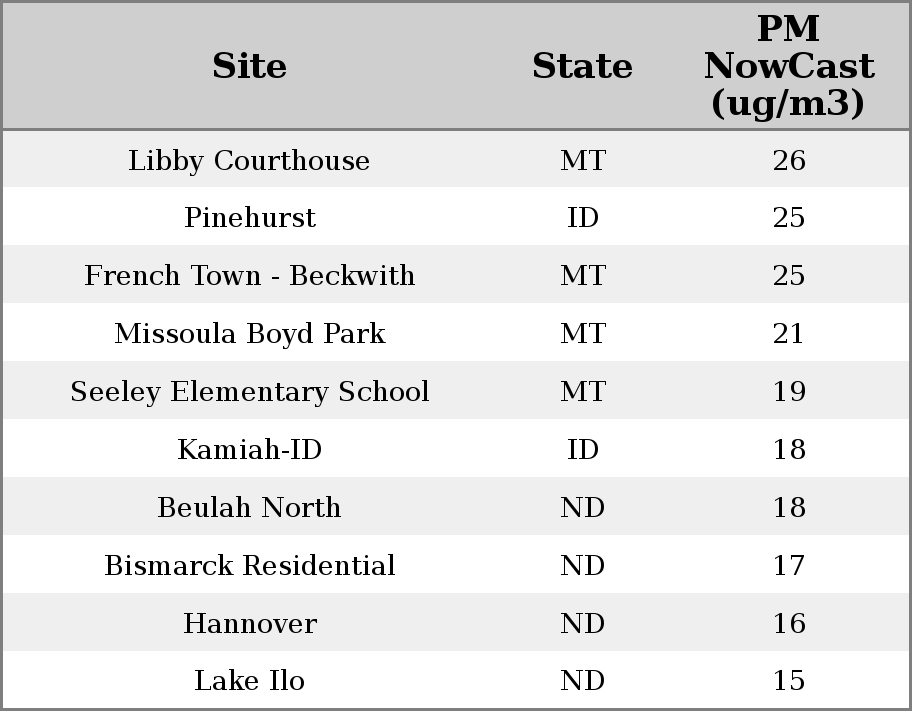 | Site | State | PM NowCast (ug/m3) |
|---|---|---|
| Libby Courthouse | MT | 26 |
| Pinehurst | ID | 25 |
| French Town - Beckwith | MT | 25 |
| Missoula Boyd Park | MT | 21 |
| Seeley Elementary School | MT | 19 |
| Kamiah-ID | ID | 18 |
| Beulah North | ND | 18 |
| Bismarck Residential | ND | 17 |
| Hannover | ND | 16 |
| Lake Ilo | ND | 15 |